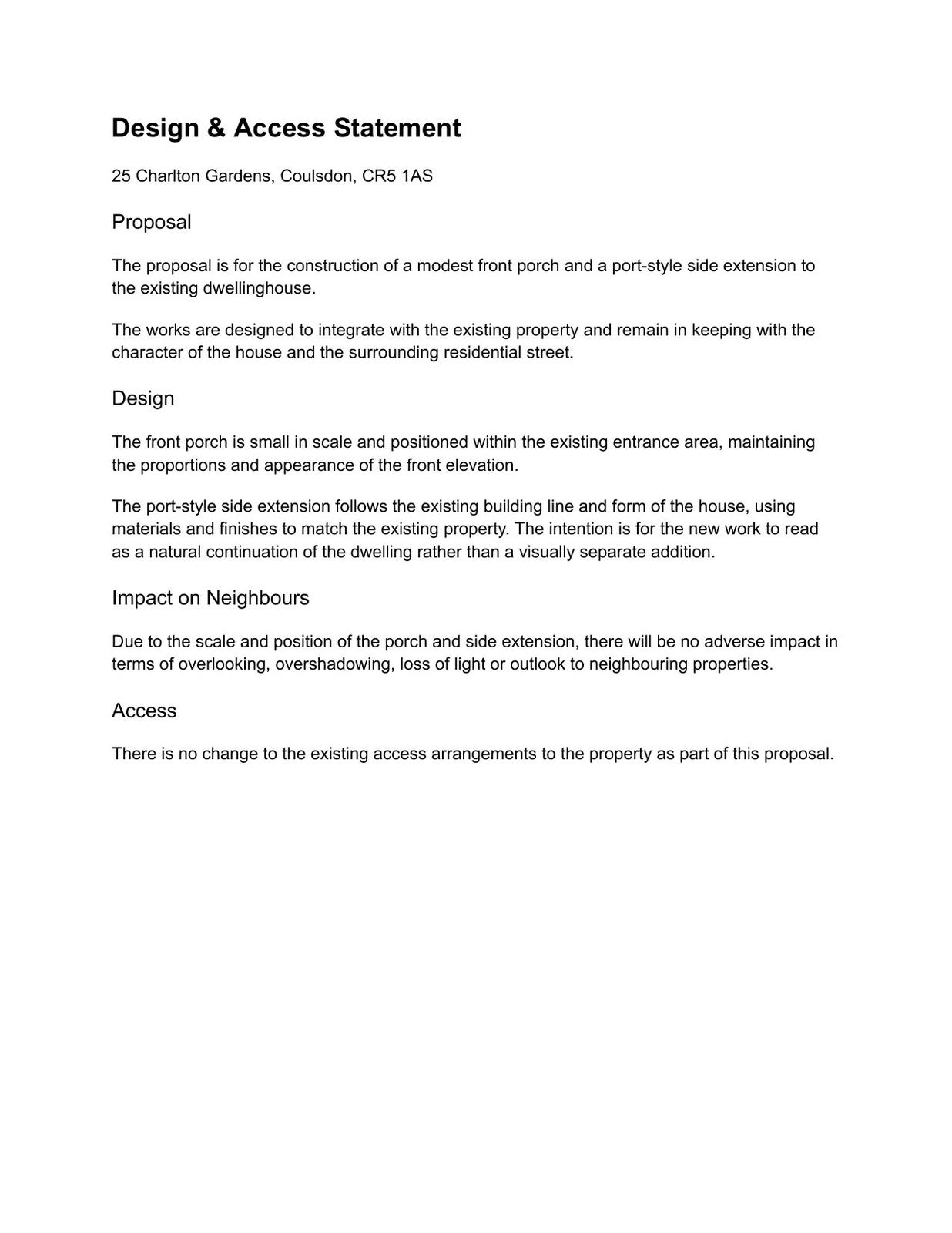 Design & Access Statement

25 Charlton Gardens, Coulsdon, CR5 1AS

Proposal

The proposal is for the construction of a modest front porch and a port-style side extension to the existing dwellinghouse.

The works are designed to integrate with the existing property and remain in keeping with the character of the house and the surrounding residential street.

Design

The front porch is small in scale and positioned within the existing entrance area, maintaining the proportions and appearance of the front elevation.

The port-style side extension follows the existing building line and form of the house, using materials and finishes to match the existing property. The intention is for the new work to read as a natural continuation of the dwelling rather than a visually separate addition.

Impact on Neighbours

Due to the scale and position of the porch and side extension, there will be no adverse impact in terms of overlooking, overshadowing, loss of light or outlook to neighbouring properties.

Access

There is no change to the existing access arrangements to the property as part of this proposal.